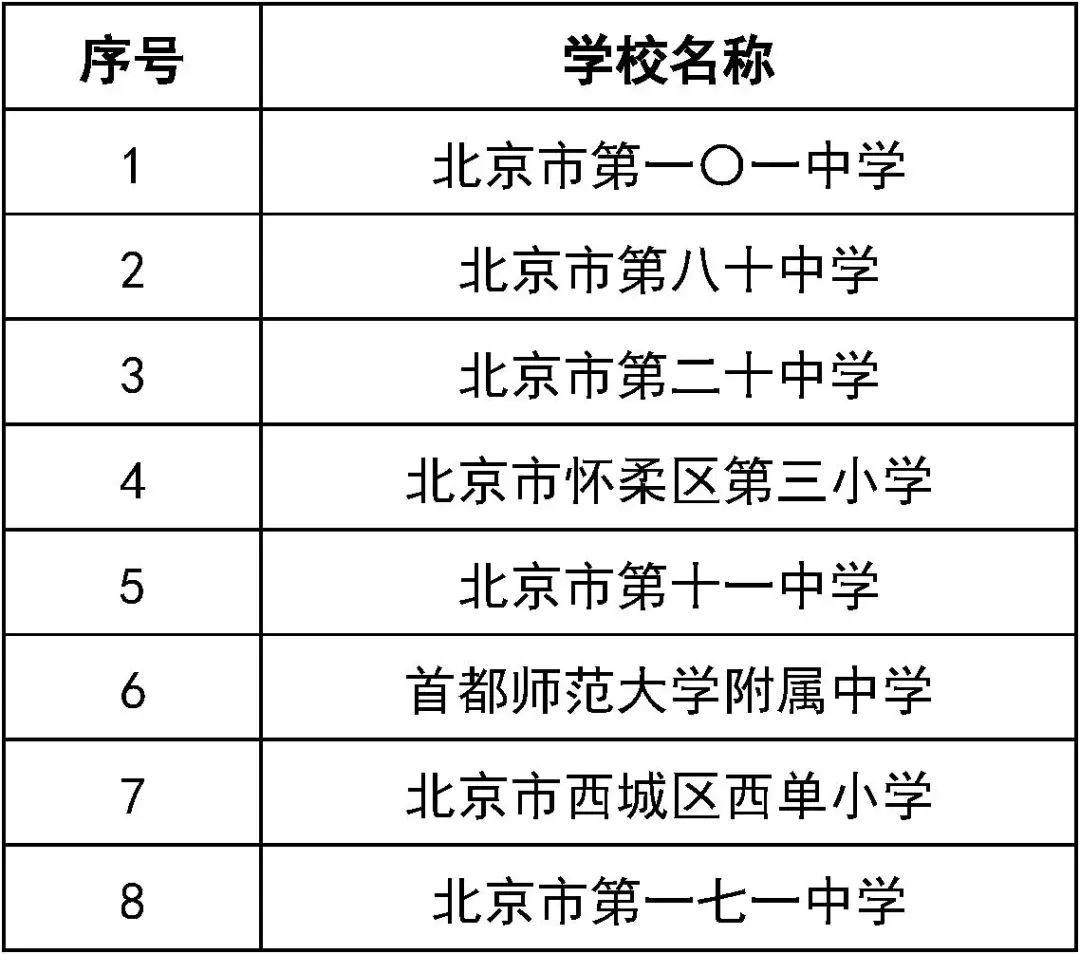 | 序号 | 学校名称 |
|---|---|
| 1 | 北京市第一〇一中学 |
| 2 | 北京市第八十中学 |
| 3 | 北京市第二十中学 |
| 4 | 北京市怀柔区第三小学 |
| 5 | 北京市第十一中学 |
| 6 | 首都师范大学附属中学 |
| 7 | 北京市西城区西单小学 |
| 8 | 北京市第一七一中学 |